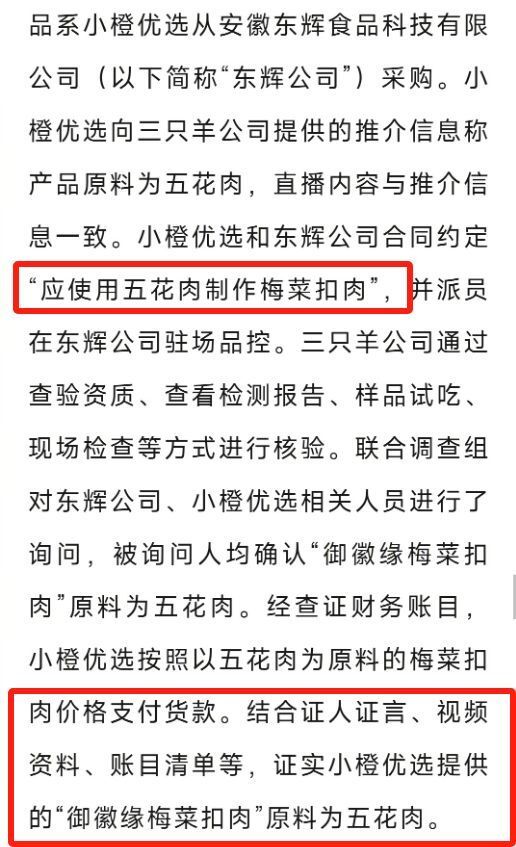 品系小橙优选从安徽东辉食品科技有限公司（以下简称“东辉公司”）采购。小橙优选向三只羊公司提供的推介信息称产品原料为五花肉，直播内容与推介信息一致。小橙优选和东辉公司合同约定“应使用五花肉制作梅菜扣肉”，并派员在东辉公司驻场品控。三只羊公司通过查验资质、查看检测报告、样品试吃、现场检查等方式进行核验。联合调查组对东辉公司、小橙优选相关人员进行了询问，被询问人均确认“御徽缘梅菜扣肉”原料为五花肉。经查证财务账目，小橙优选按照以五花肉为原料的梅菜扣肉价格支付货款。结合证人证言、视频资料、账目清单等，证实小橙优选提供的“御徽缘梅菜扣肉”原料为五花肉。